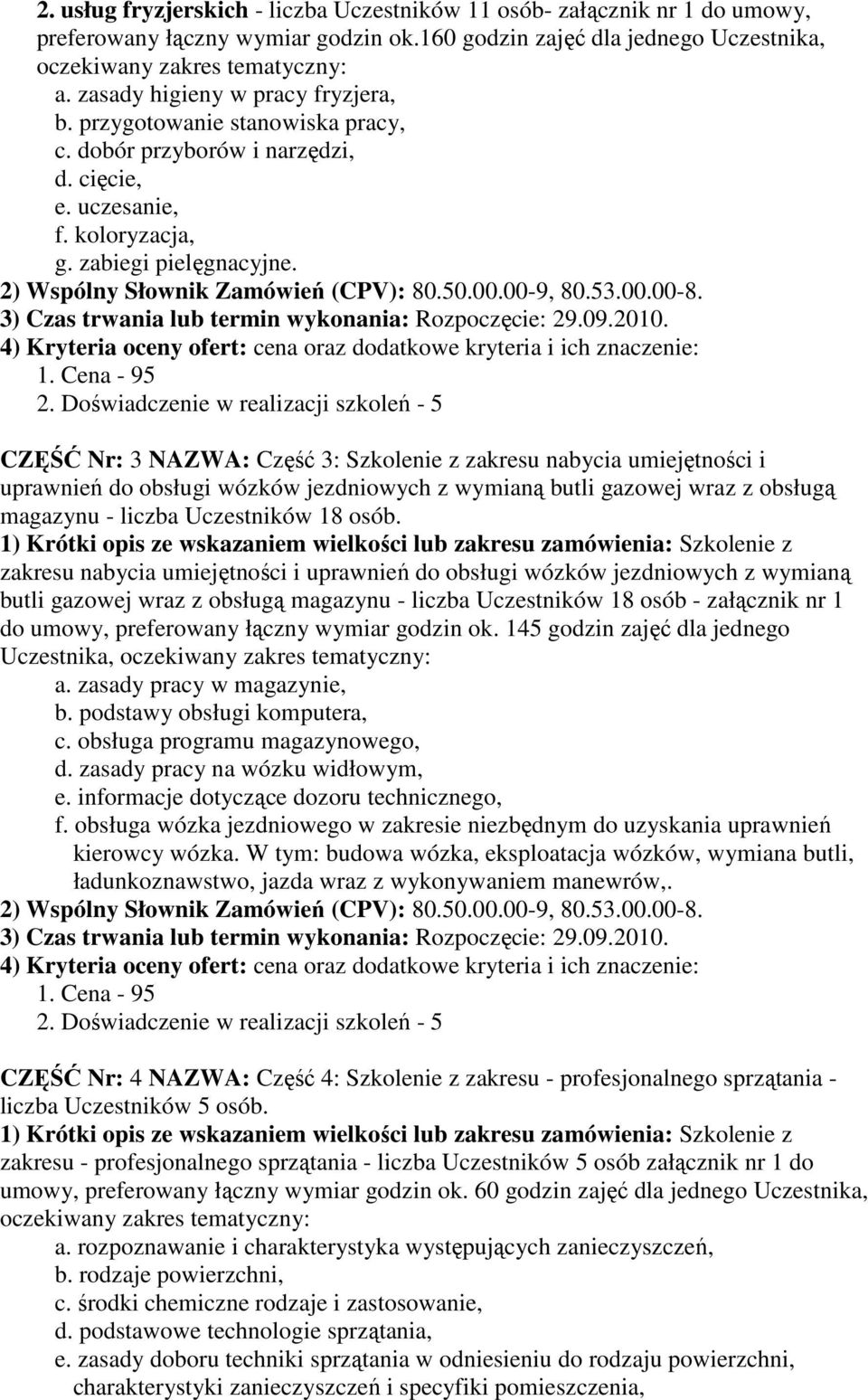 2. usług fryzjerskich - liczba Uczestników 11 osób- załącznik nr 1 do umowy, preferowany łączny wymiar godzin ok.160 godzin zajęć dla jednego Uczestnika, oczekiwany zakres tematyczny:
a. zasady higieny w pracy fryzjera,
b. przygotowanie stanowiska pracy,
c. dobór przyborów i narzędzi,
d. cięcie,
e. uczesanie,
f. koloryzacja,
g. zabiegi pielęgnacyjne.
2) Wspólny Słownik Zamówień (CPV): 80.50.00.00-9, 80.53.00.00-8.
3) Czas trwania lub termin wykonania: Rozpoczęcie: 29.09.2010.
4) Kryteria oceny ofert: cena oraz dodatkowe kryteria i ich znaczenie:
1. Cena - 95
2. Doświadczenie w realizacji szkoleń - 5

CZĘŚĆ Nr: 3 NAZWA: Część 3: Szkolenie z zakresu nabycia umiejętności i uprawnień do obsługi wózków jezdniowych z wymianą butli gazowej wraz z obsługą magazynu - liczba Uczestników 18 osób.
1) Krótki opis ze wskazaniem wielkości lub zakresu zamówienia: Szkolenie z zakresu nabycia umiejętności i uprawnień do obsługi wózków jezdniowych z wymianą butli gazowej wraz z obsługą magazynu - liczba Uczestników 18 osób - załącznik nr 1 do umowy, preferowany łączny wymiar godzin ok. 145 godzin zajęć dla jednego Uczestnika, oczekiwany zakres tematyczny:
a. zasady pracy w magazynie,
b. podstawy obsługi komputera,
c. obsługa programu magazynowego,
d. zasady pracy na wózku widłowym,
e. informacje dotyczące dozoru technicznego,
f. obsługa wózka jezdniowego w zakresie niezbędnym do uzyskania uprawnień kierowcy wózka. W tym: budowa wózka, eksploatacja wózków, wymiana butli, ładunkoznawstwo, jazda wraz z wykonywaniem manewrów,.
2) Wspólny Słownik Zamówień (CPV): 80.50.00.00-9, 80.53.00.00-8.
3) Czas trwania lub termin wykonania: Rozpoczęcie: 29.09.2010.
4) Kryteria oceny ofert: cena oraz dodatkowe kryteria i ich znaczenie:
1. Cena - 95
2. Doświadczenie w realizacji szkoleń - 5

CZĘŚĆ Nr: 4 NAZWA: Część 4: Szkolenie z zakresu - profesjonalnego sprzątania - liczba Uczestników 5 osób.
1) Krótki opis ze wskazaniem wielkości lub zakresu zamówienia: Szkolenie z zakresu - profesjonalnego sprzątania - liczba Uczestników 5 osób załącznik nr 1 do umowy, preferowany łączny wymiar godzin ok. 60 godzin zajęć dla jednego Uczestnika, oczekiwany zakres tematyczny:
a. rozpoznawanie i charakterystyka występujących zanieczyszczeń,
b. rodzaje powierzchni,
c. środki chemiczne rodzaje i zastosowanie,
d. podstawowe technologie sprzątania,
e. zasady doboru techniki sprzątania w odniesieniu do rodzaju powierzchni, charakterystyki zanieczyszczeń i specyfiki pomieszczenia,